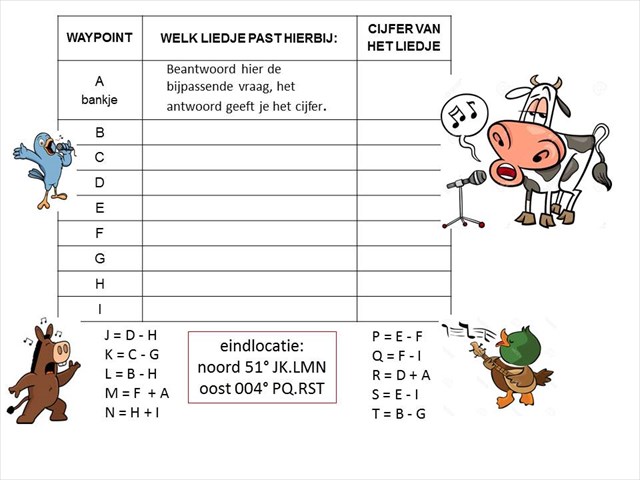 | WAYPOINT | WELK LIEDJE PAST HIERBIJ: | CIJFER VAN HET LIEDJE |
|---|---|---|
| A bankje | Beantwoord hier de bijpassende vraag, het antwoord geeft je het cijfer. | |
| B | | |
| C | | |
| D | | |
| E | | |
| F | | |
| G | | |
| H | | |
| I | | |

J = D - H
K = C - G
L = B - H
M = F + A
N = H + I

eindlocatie:
noord 51° JK.LMN
oost 004° PQ.RST

P = E - F
Q = F - I
R = D + A
S = E - I
T = B - G